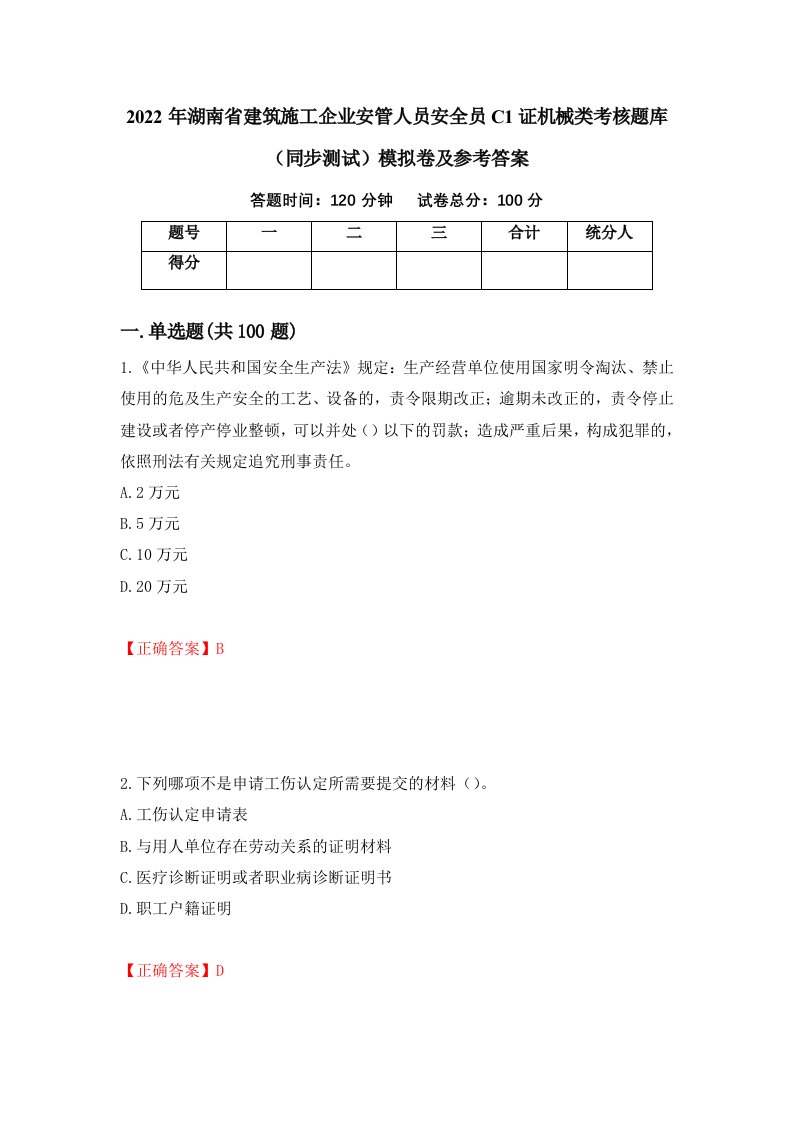 2022 年湖南省建筑施工企业安管人员安全员 C1 证机械类考核题库（同步测试）模拟卷及参考答案

答题时间：120 分钟　试卷总分：100 分

| 题号 | 一 | 二 | 三 | 合计 | 统分人 |
|---|---|---|---|---|---|
| 得分 | | | | | |

一.单选题(共 100 题)

1.《中华人民共和国安全生产法》规定：生产经营单位使用国家明令淘汰、禁止使用的危及生产安全的工艺、设备的，责令限期改正；逾期未改正的，责令停止建设或者停产停业整顿，可以并处（）以下的罚款；造成严重后果，构成犯罪的，依照刑法有关规定追究刑事责任。

A.2 万元

B.5 万元

C.10 万元

D.20 万元

【正确答案】B

2.下列哪项不是申请工伤认定所需要提交的材料（）。

A.工伤认定申请表

B.与用人单位存在劳动关系的证明材料

C.医疗诊断证明或者职业病诊断证明书

D.职工户籍证明

【正确答案】D